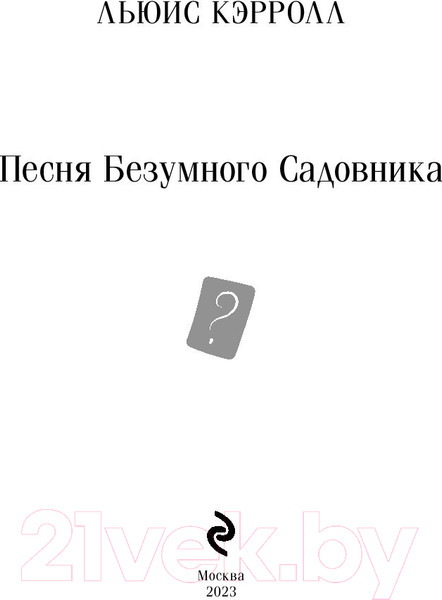 ЛЬЮИС КЭРРОЛЛ

Песня Безумного Садовника

?

21vek.by

Москва
2023